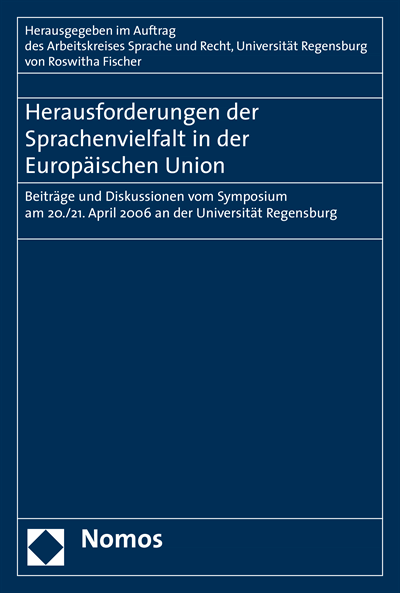 Herausgegeben im Auftrag
des Arbeitskreises Sprache und Recht, Universität Regensburg
von Roswitha Fischer

Herausforderungen der Sprachenvielfalt in der Europäischen Union

Beiträge und Diskussionen vom Symposium am 20./21. April 2006 an der Universität Regensburg

Nomos